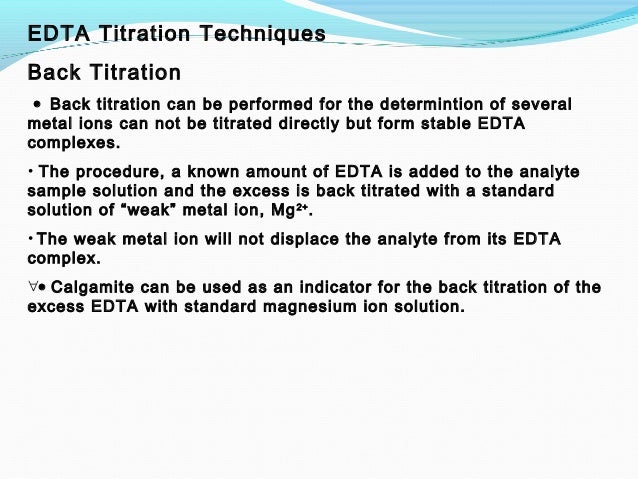 EDTA Titration Techniques

Back Titration

• Back titration can be performed for the determintion of several metal ions can not be titrated directly but form stable EDTA complexes.

• The procedure, a known amount of EDTA is added to the analyte sample solution and the excess is back titrated with a standard solution of "weak" metal ion, $Mg^{2+}$.

• The weak metal ion will not displace the analyte from its EDTA complex.

∀• Calgamite can be used as an indicator for the back titration of the excess EDTA with standard magnesium ion solution.